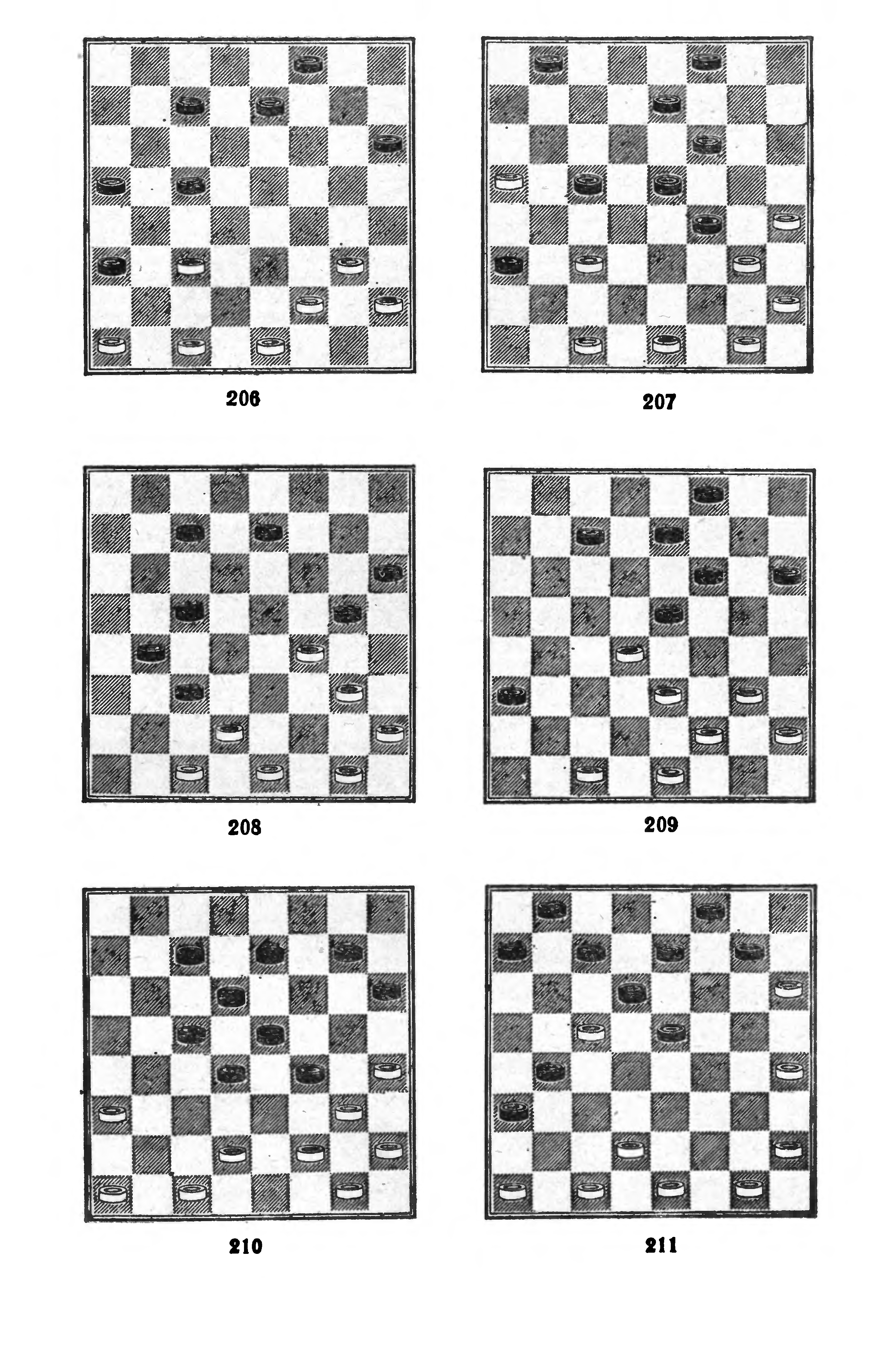 206

207

208

209

210

211